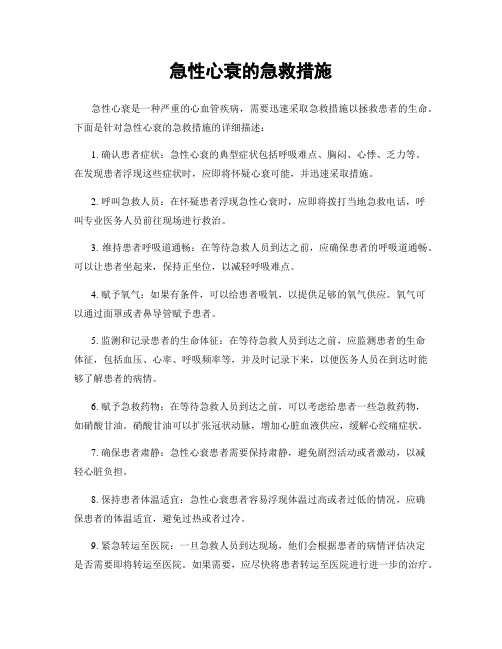 急性心衰的急救措施

急性心衰是一种严重的心血管疾病，需要迅速采取急救措施以拯救患者的生命。下面是针对急性心衰的急救措施的详细描述：

1. 确认患者症状：急性心衰的典型症状包括呼吸难点、胸闷、心悸、乏力等。在发现患者浮现这些症状时，应即将怀疑心衰可能，并迅速采取措施。

2. 呼叫急救人员：在怀疑患者浮现急性心衰时，应即将拨打当地急救电话，呼叫专业医务人员前往现场进行救治。

3. 维持患者呼吸道通畅：在等待急救人员到达之前，应确保患者的呼吸道通畅。可以让患者坐起来，保持正坐位，以减轻呼吸难点。

4. 赋予氧气：如果有条件，可以给患者吸氧，以提供足够的氧气供应。氧气可以通过面罩或者鼻导管赋予患者。

5. 监测和记录患者的生命体征：在等待急救人员到达之前，应监测患者的生命体征，包括血压、心率、呼吸频率等，并及时记录下来，以便医务人员在到达时能够了解患者的病情。

6. 赋予急救药物：在等待急救人员到达之前，可以考虑给患者一些急救药物，如硝酸甘油。硝酸甘油可以扩张冠状动脉，增加心脏血液供应，缓解心绞痛症状。

7. 确保患者肃静：急性心衰患者需要保持肃静，避免剧烈活动或者激动，以减轻心脏负担。

8. 保持患者体温适宜：急性心衰患者容易浮现体温过高或者过低的情况，应确保患者的体温适宜，避免过热或者过冷。

9. 紧急转运至医院：一旦急救人员到达现场，他们会根据患者的病情评估决定是否需要即将转运至医院。如果需要，应尽快将患者转运至医院进行进一步的治疗。